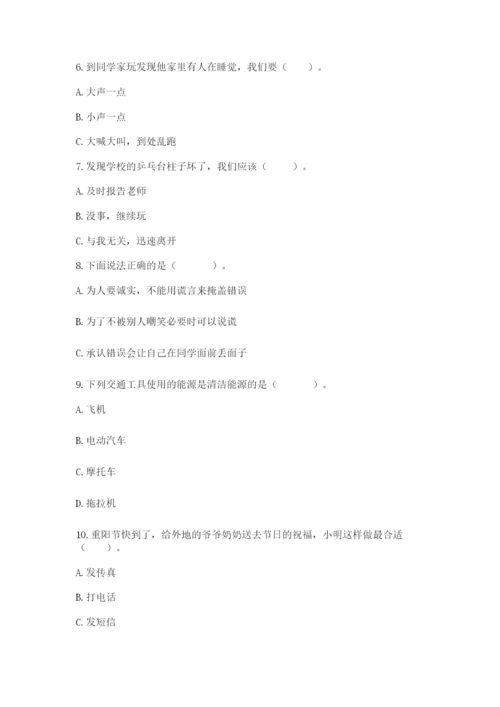 6. 到同学家玩发现他家里有人在睡觉，我们要（　　）。

A. 大声一点

B. 小声一点

C. 大喊大叫，到处乱跑

7. 发现学校的乒乓台柱子坏了，我们应该（　　）。

A. 及时报告老师

B. 没事，继续玩

C. 与我无关，迅速离开

8. 下面说法正确的是（　　）。

A. 为人要诚实，不能用谎言来掩盖错误

B. 为了不被别人嘲笑必要时可以说谎

C. 承认错误会让自己在同学面前丢面子

9. 下列交通工具使用的能源是清洁能源的是（　　）。

A. 飞机

B. 电动汽车

C. 摩托车

D. 拖拉机

10. 重阳节快到了，给外地的爷爷奶奶送去节日的祝福，小明这样做最合适（　　）。

A. 发传真

B. 打电话

C. 发短信